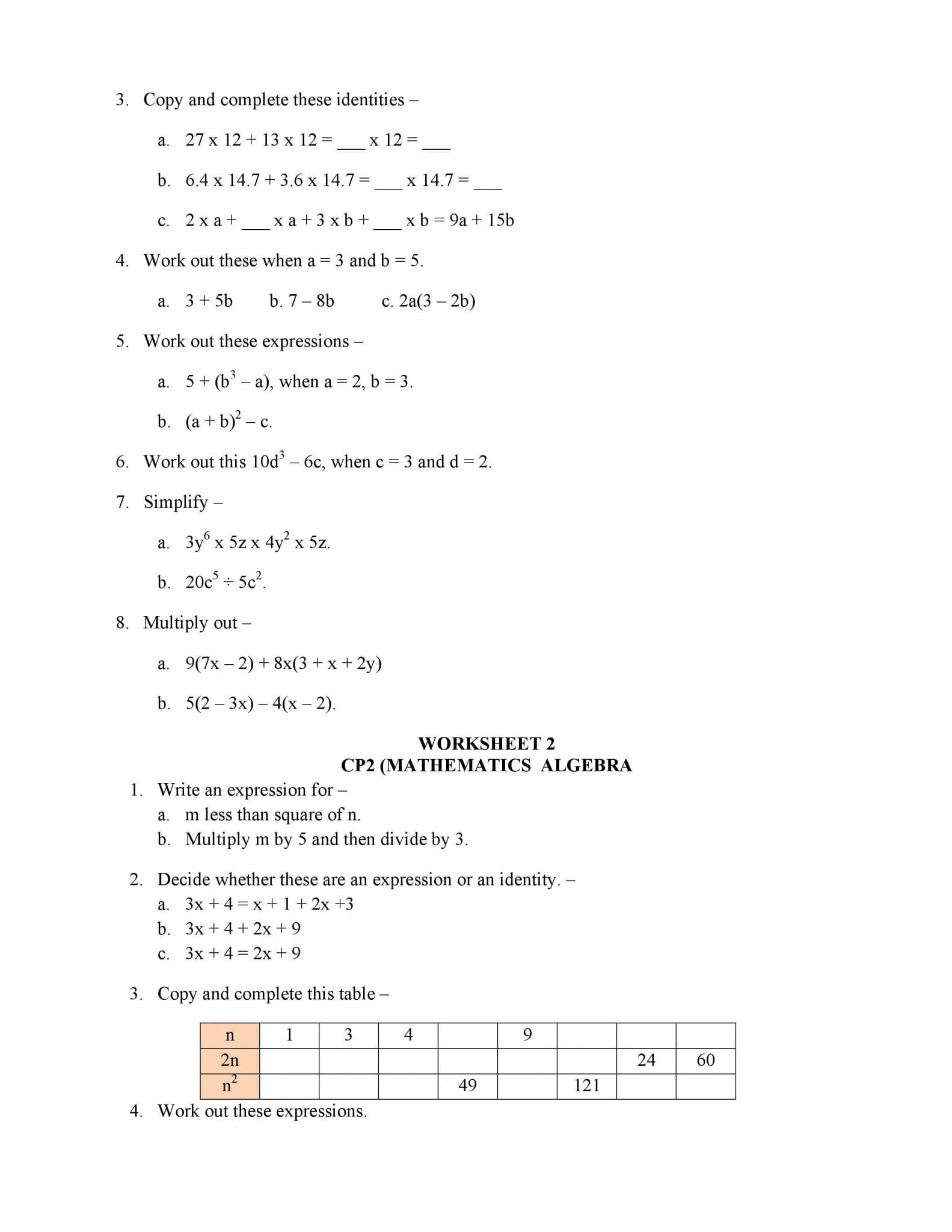 3. Copy and complete these identities –

a. 27 x 12 + 13 x 12 = ___ x 12 = ___

b. 6.4 x 14.7 + 3.6 x 14.7 = ___ x 14.7 = ___

c. 2 x a + ___ x a + 3 x b + ___ x b = 9a + 15b

4. Work out these when a = 3 and b = 5.

a. 3 + 5b   b. 7 – 8b   c. 2a(3 – 2b)

5. Work out these expressions –

a. $5 + (b^3 – a)$, when a = 2, b = 3.

b. $(a + b)^2 – c$.

6. Work out this $10d^3 – 6c$, when c = 3 and d = 2.

7. Simplify –

a. $3y^6$ x 5z x $4y^2$ x 5z.

b. $20c^5 \div 5c^2$.

8. Multiply out –

a. 9(7x – 2) + 8x(3 + x + 2y)

b. 5(2 – 3x) – 4(x – 2).

WORKSHEET 2
CP2 (MATHEMATICS ALGEBRA

1. Write an expression for –
a. m less than square of n.
b. Multiply m by 5 and then divide by 3.

2. Decide whether these are an expression or an identity. –
a. 3x + 4 = x + 1 + 2x +3
b. 3x + 4 + 2x + 9
c. 3x + 4 = 2x + 9

3. Copy and complete this table –

| n | 1 | 3 | 4 | | 9 | | | |
|---|---|---|---|---|---|---|---|---|
| 2n | | | | | | | 24 | 60 |
| $n^2$ | | | | 49 | | 121 | | |

4. Work out these expressions.